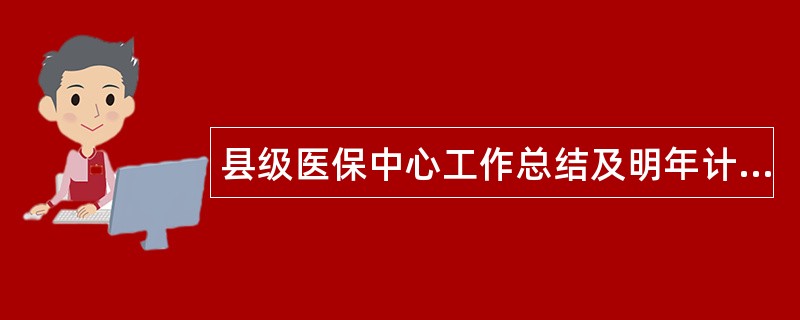 县级医保中心工作总结及明年计...